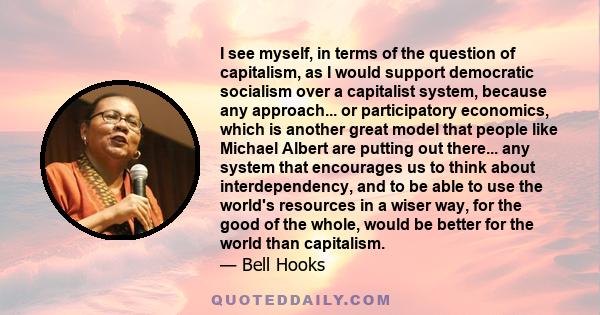 I see myself, in terms of the question of capitalism, as I would support democratic socialism over a capitalist system, because any approach... or participatory economics, which is another great model that people like Michael Albert are putting out there... any system that encourages us to think about interdependency, and to be able to use the world's resources in a wiser way, for the good of the whole, would be better for the world than capitalism.
— Bell Hooks

QUOTEDDAILY.COM